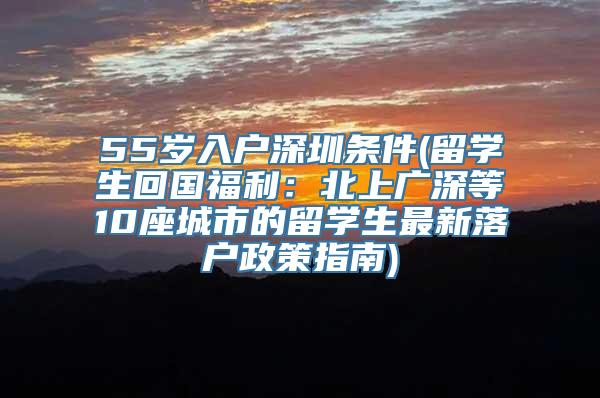 55岁入户深圳条件(留学生回国福利：北上广深等10座城市的留学生最新落户政策指南)